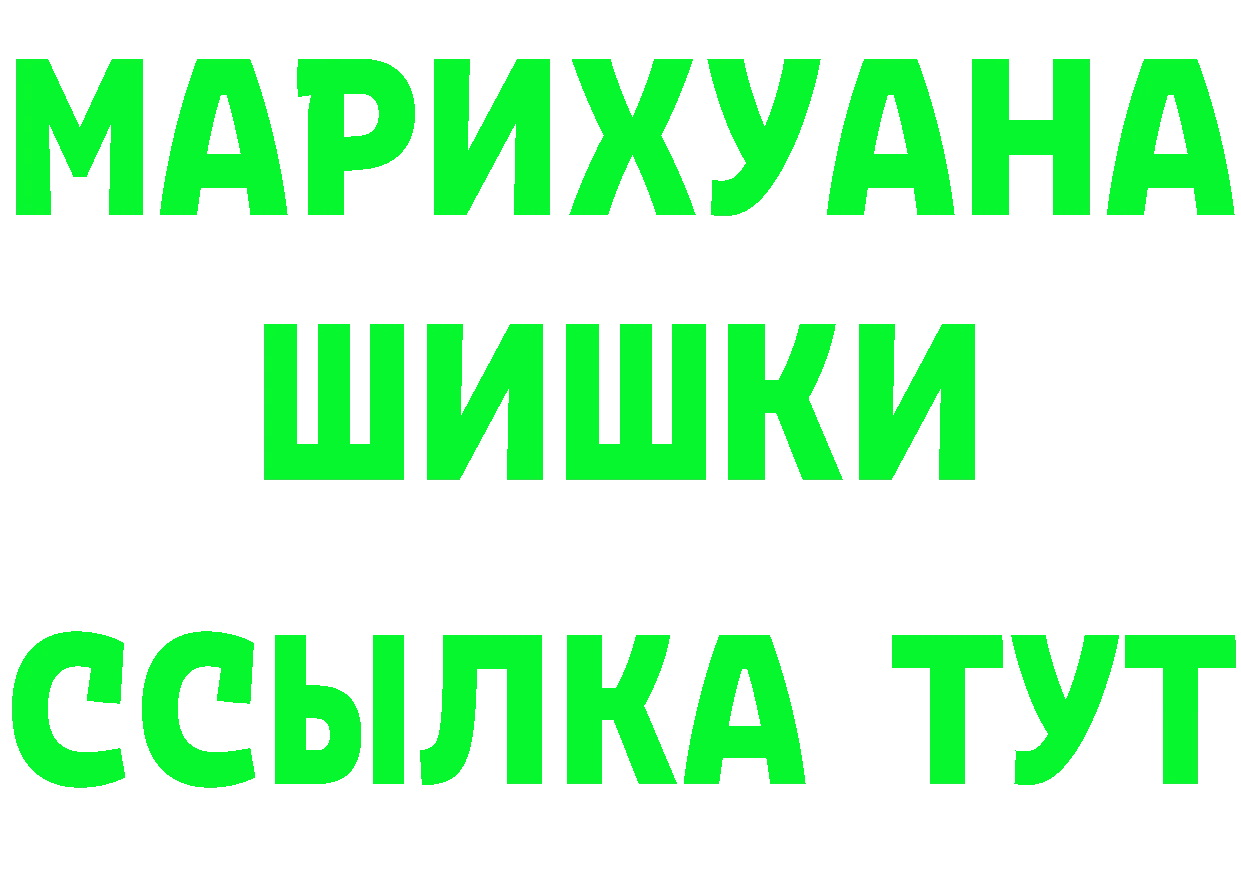 МАРИХУАНА
ШИШКИ
ССЫЛКА ТУТ